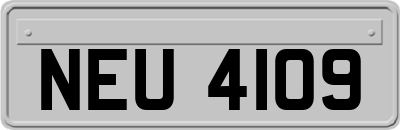 NEU 4109